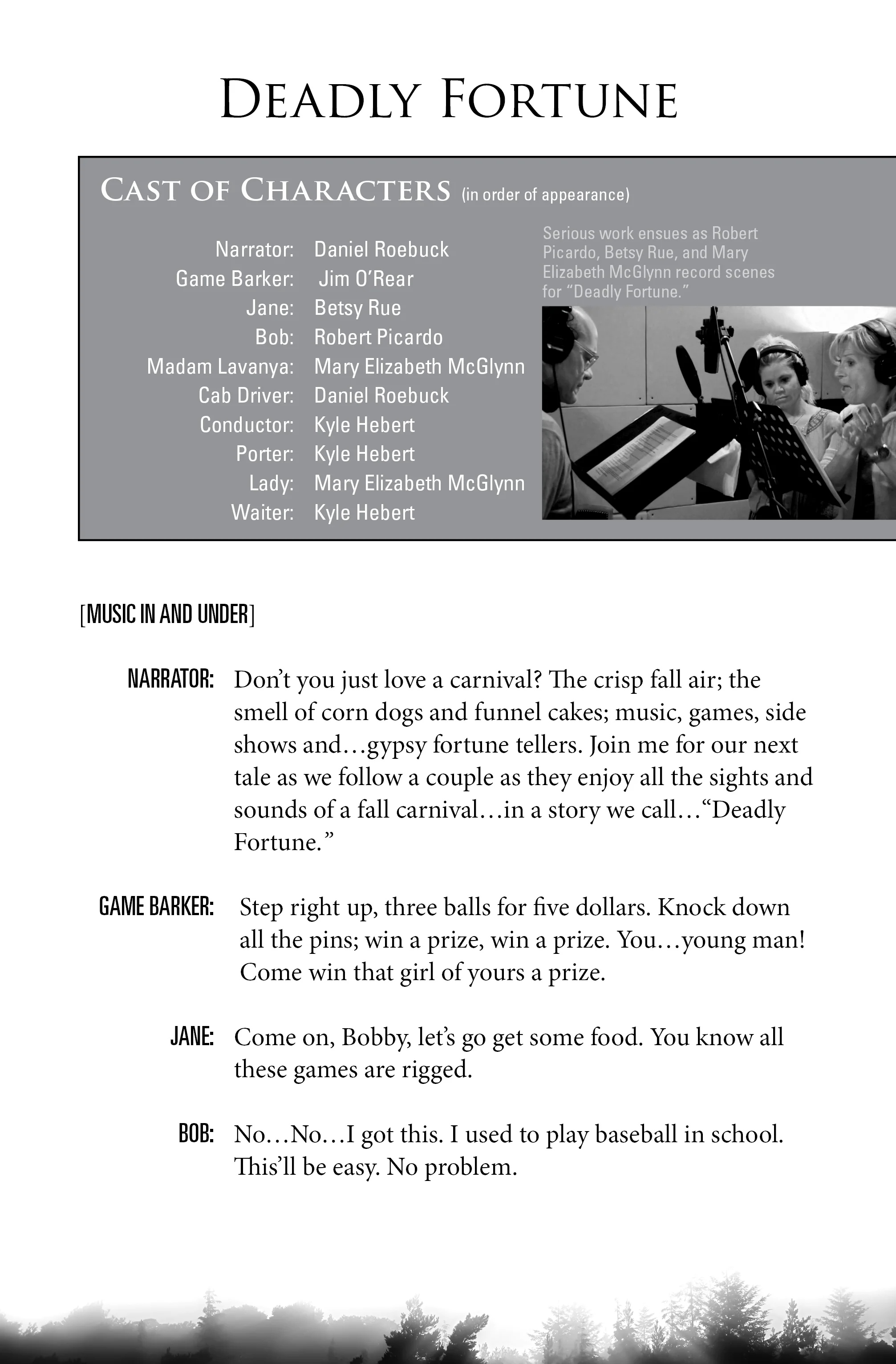 Deadly Fortune

Cast of Characters (in order of appearance)

Narrator: Daniel Roebuck
Game Barker: Jim O'Rear
Jane: Betsy Rue
Bob: Robert Picardo
Madam Lavanya: Mary Elizabeth McGlynn
Cab Driver: Daniel Roebuck
Conductor: Kyle Hebert
Porter: Kyle Hebert
Lady: Mary Elizabeth McGlynn
Waiter: Kyle Hebert

Serious work ensues as Robert Picardo, Betsy Rue, and Mary Elizabeth McGlynn record scenes for "Deadly Fortune."

[MUSIC IN AND UNDER]

NARRATOR: Don't you just love a carnival? The crisp fall air; the smell of corn dogs and funnel cakes; music, games, side shows and…gypsy fortune tellers. Join me for our next tale as we follow a couple as they enjoy all the sights and sounds of a fall carnival…in a story we call…"Deadly Fortune."

GAME BARKER: Step right up, three balls for five dollars. Knock down all the pins; win a prize, win a prize. You…young man! Come win that girl of yours a prize.

JANE: Come on, Bobby, let's go get some food. You know all these games are rigged.

BOB: No…No…I got this. I used to play baseball in school. This'll be easy. No problem.